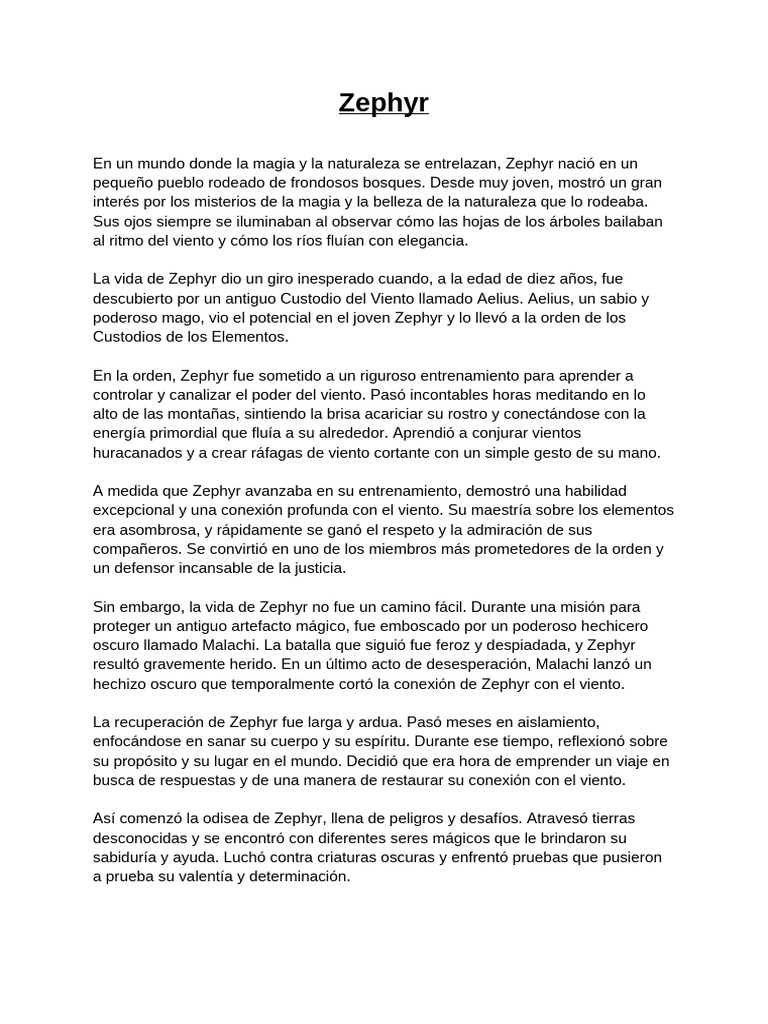 Zephyr

En un mundo donde la magia y la naturaleza se entrelazan, Zephyr nació en un pequeño pueblo rodeado de frondosos bosques. Desde muy joven, mostró un gran interés por los misterios de la magia y la belleza de la naturaleza que lo rodeaba. Sus ojos siempre se iluminaban al observar cómo las hojas de los árboles bailaban al ritmo del viento y cómo los ríos fluían con elegancia.

La vida de Zephyr dio un giro inesperado cuando, a la edad de diez años, fue descubierto por un antiguo Custodio del Viento llamado Aelius. Aelius, un sabio y poderoso mago, vio el potencial en el joven Zephyr y lo llevó a la orden de los Custodios de los Elementos.

En la orden, Zephyr fue sometido a un riguroso entrenamiento para aprender a controlar y canalizar el poder del viento. Pasó incontables horas meditando en lo alto de las montañas, sintiendo la brisa acariciar su rostro y conectándose con la energía primordial que fluía a su alrededor. Aprendió a conjurar vientos huracanados y a crear ráfagas de viento cortante con un simple gesto de su mano.

A medida que Zephyr avanzaba en su entrenamiento, demostró una habilidad excepcional y una conexión profunda con el viento. Su maestría sobre los elementos era asombrosa, y rápidamente se ganó el respeto y la admiración de sus compañeros. Se convirtió en uno de los miembros más prometedores de la orden y un defensor incansable de la justicia.

Sin embargo, la vida de Zephyr no fue un camino fácil. Durante una misión para proteger un antiguo artefacto mágico, fue emboscado por un poderoso hechicero oscuro llamado Malachi. La batalla que siguió fue feroz y despiadada, y Zephyr resultó gravemente herido. En un último acto de desesperación, Malachi lanzó un hechizo oscuro que temporalmente cortó la conexión de Zephyr con el viento.

La recuperación de Zephyr fue larga y ardua. Pasó meses en aislamiento, enfocándose en sanar su cuerpo y su espíritu. Durante ese tiempo, reflexionó sobre su propósito y su lugar en el mundo. Decidió que era hora de emprender un viaje en busca de respuestas y de una manera de restaurar su conexión con el viento.

Así comenzó la odisea de Zephyr, llena de peligros y desafíos. Atravesó tierras desconocidas y se encontró con diferentes seres mágicos que le brindaron su sabiduría y ayuda. Luchó contra criaturas oscuras y enfrentó pruebas que pusieron a prueba su valentía y determinación.